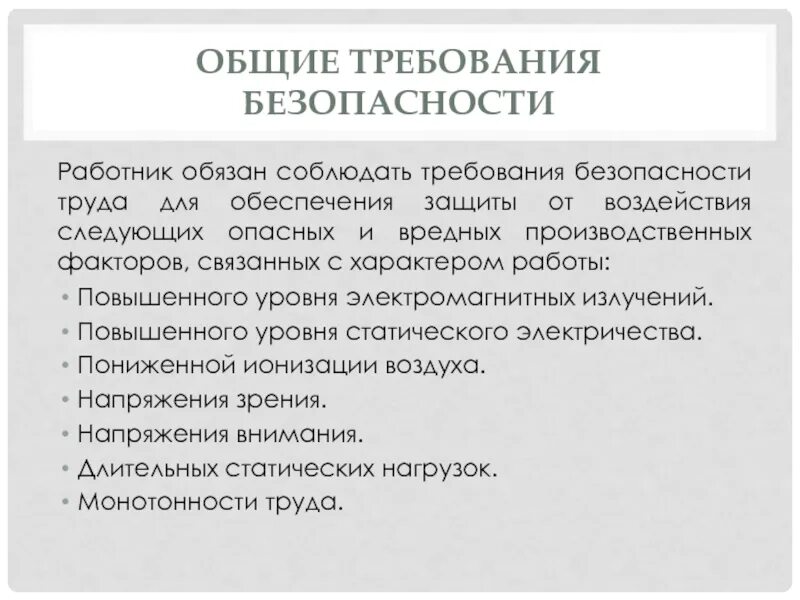 ОБЩИЕ ТРЕБОВАНИЯ БЕЗОПАСНОСТИ

Работник обязан соблюдать требования безопасности труда для обеспечения защиты от воздействия следующих опасных и вредных производственных факторов, связанных с характером работы:

• Повышенного уровня электромагнитных излучений.
• Повышенного уровня статического электричества.
• Пониженной ионизации воздуха.
• Напряжения зрения.
• Напряжения внимания.
• Длительных статических нагрузок.
• Монотонности труда.